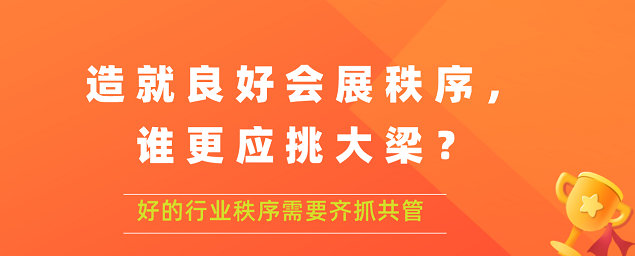 造就良好会展秩序，
谁更应挑大梁？

好的行业秩序需要齐抓共管